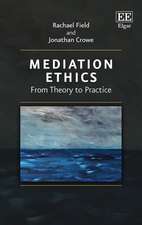 EE
Elgar

Rachael Field
and
Jonathan Crowe

MEDIATION
ETHICS
From Theory to Practice